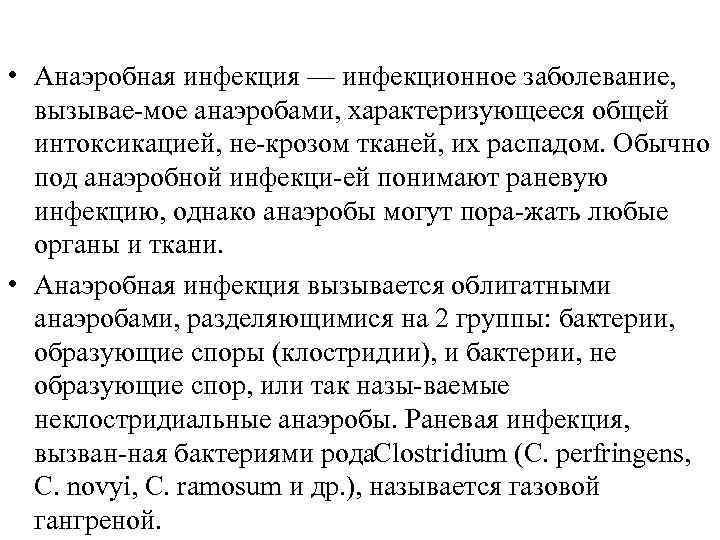 • Анаэробная инфекция — инфекционное заболевание, вызывае-мое анаэробами, характеризующееся общей интоксикацией, не-крозом тканей, их распадом. Обычно под анаэробной инфекци-ей понимают раневую инфекцию, однако анаэробы могут пора-жать любые органы и ткани.

• Анаэробная инфекция вызывается облигатными анаэробами, разделяющимися на 2 группы: бактерии, образующие споры (клостридии), и бактерии, не образующие спор, или так назы-ваемые неклостридиальные анаэробы. Раневая инфекция, вызван-ная бактериями родаClostridium (C. perfringens, C. novyi, C. ramosum и др.), называется газовой гангреной.